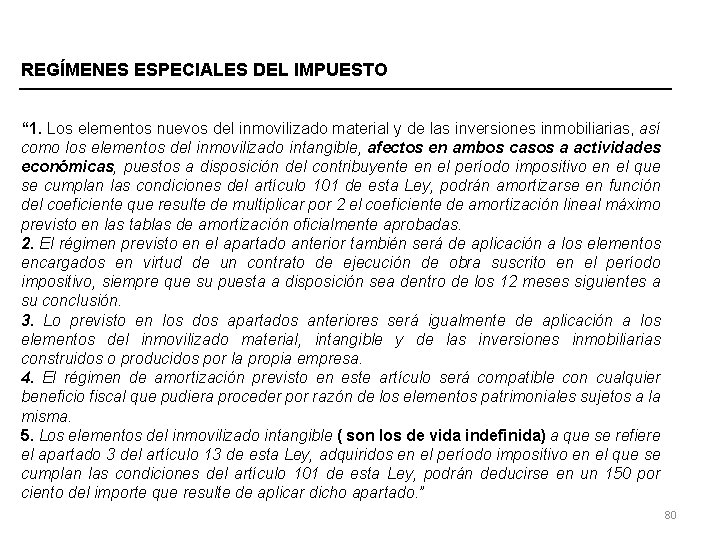 REGÍMENES ESPECIALES DEL IMPUESTO

“1. Los elementos nuevos del inmovilizado material y de las inversiones inmobiliarias, así como los elementos del inmovilizado intangible, afectos en ambos casos a actividades económicas, puestos a disposición del contribuyente en el período impositivo en el que se cumplan las condiciones del artículo 101 de esta Ley, podrán amortizarse en función del coeficiente que resulte de multiplicar por 2 el coeficiente de amortización lineal máximo previsto en las tablas de amortización oficialmente aprobadas.
2. El régimen previsto en el apartado anterior también será de aplicación a los elementos encargados en virtud de un contrato de ejecución de obra suscrito en el período impositivo, siempre que su puesta a disposición sea dentro de los 12 meses siguientes a su conclusión.
3. Lo previsto en los dos apartados anteriores será igualmente de aplicación a los elementos del inmovilizado material, intangible y de las inversiones inmobiliarias construidos o producidos por la propia empresa.
4. El régimen de amortización previsto en este artículo será compatible con cualquier beneficio fiscal que pudiera proceder por razón de los elementos patrimoniales sujetos a la misma.
5. Los elementos del inmovilizado intangible ( son los de vida indefinida) a que se refiere el apartado 3 del artículo 13 de esta Ley, adquiridos en el período impositivo en el que se cumplan las condiciones del artículo 101 de esta Ley, podrán deducirse en un 150 por ciento del importe que resulte de aplicar dicho apartado.”

80